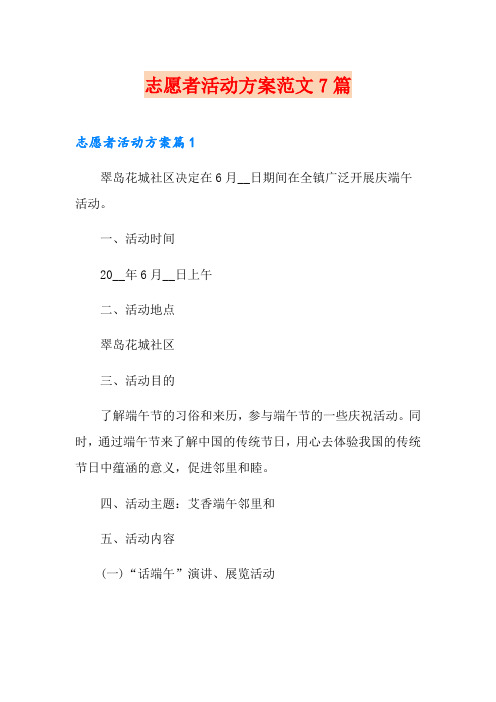 志愿者活动方案范文7篇

志愿者活动方案篇1

翠岛花城社区决定在6月__日期间在全镇广泛开展庆端午活动。

一、活动时间

20__年6月__日上午

二、活动地点

翠岛花城社区

三、活动目的

了解端午节的习俗和来历，参与端午节的一些庆祝活动。同时，通过端午节来了解中国的传统节日，用心去体验我国的传统节日中蕴涵的意义，促进邻里和睦。

四、活动主题：艾香端午邻里和

五、活动内容

(一)“话端午”演讲、展览活动